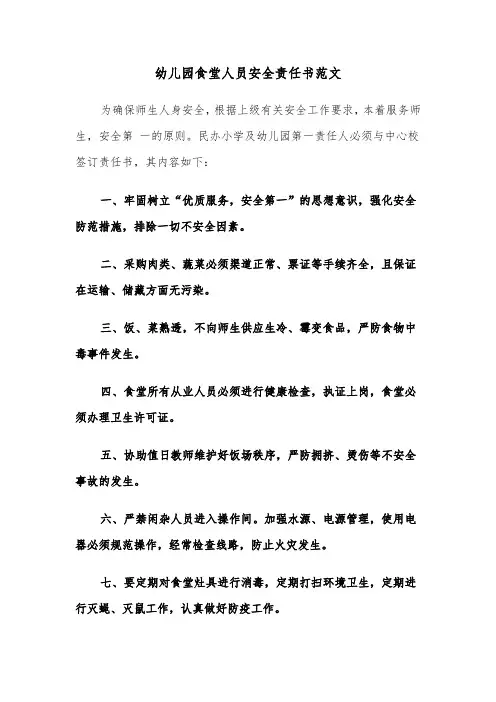 幼儿园食堂人员安全责任书范文

为确保师生人身安全，根据上级有关安全工作要求，本着服务师生，安全第 一的原则。民办小学及幼儿园第一责任人必须与中心校签订责任书，其内容如下：

一、牢固树立“优质服务，安全第一”的思想意识，强化安全防范措施，排除一切不安全因素。

二、采购肉类、蔬菜必须渠道正常、票证等手续齐全，且保证在运输、储藏方面无污染。

三、饭、菜熟透，不向师生供应生冷、霉变食品，严防食物中毒事件发生。

四、食堂所有从业人员必须进行健康检查，执证上岗，食堂必须办理卫生许可证。

五、协助值日教师维护好饭场秩序，严防拥挤、烫伤等不安全事故的发生。

六、严禁闲杂人员进入操作间。加强水源、电源管理，使用电器必须规范操作，经常检查线路，防止火灾发生。

七、要定期对食堂灶具进行消毒，定期打扫环境卫生，定期进行灭蝇、灭鼠工作，认真做好防疫工作。